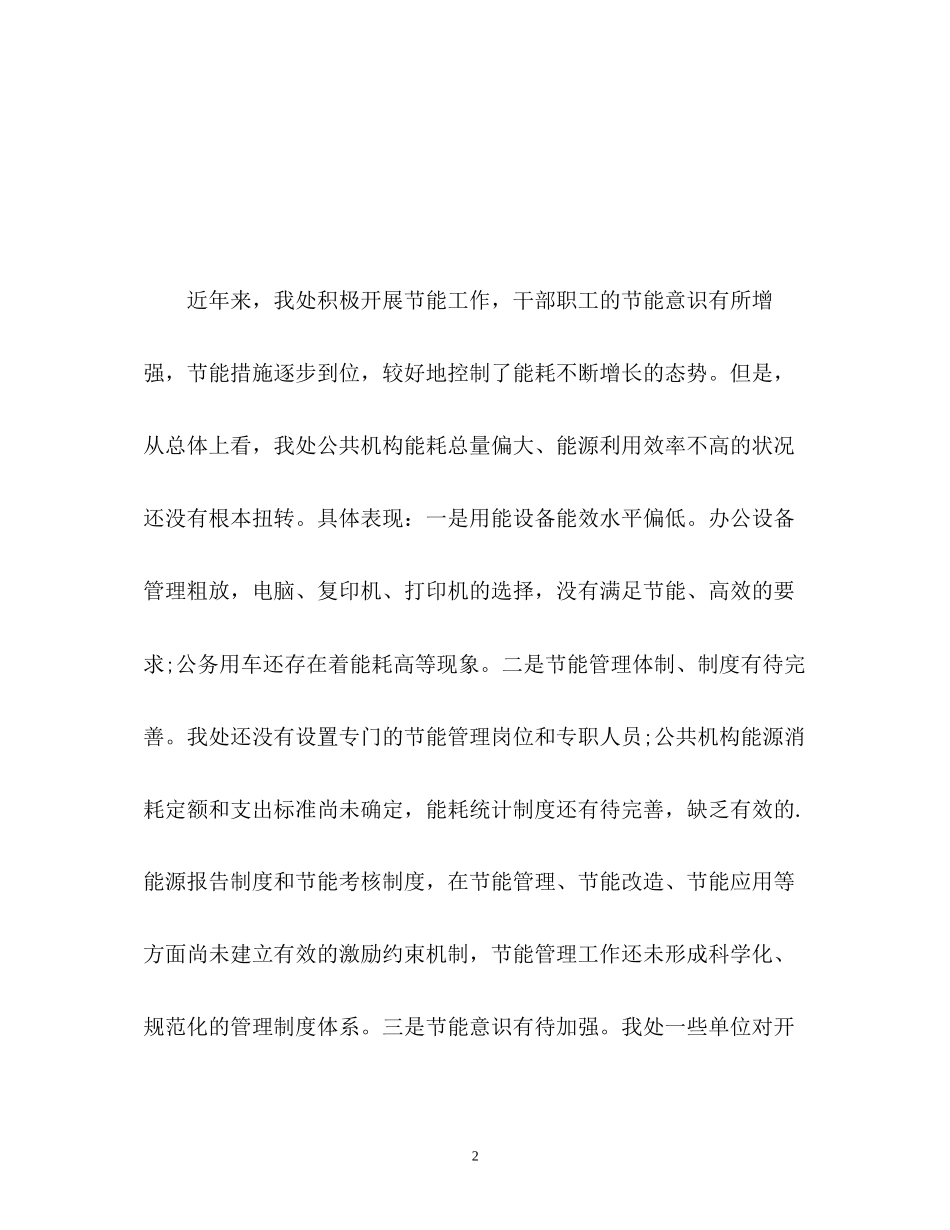 近年来，我处积极开展节能工作，干部职工的节能意识有所增强，节能措施逐步到位，较好地控制了能耗不断增长的态势。但是，从总体上看，我处公共机构能耗总量偏大、能源利用效率不高的状况还没有根本扭转。具体表现：一是用能设备能效水平偏低。办公设备管理粗放，电脑、复印机、打印机的选择，没有满足节能、高效的要求;公务用车还存在着能耗高等现象。二是节能管理体制、制度有待完善。我处还没有设置专门的节能管理岗位和专职人员;公共机构能源消耗定额和支出标准尚未确定，能耗统计制度还有待完善，缺乏有效的.能源报告制度和节能考核制度，在节能管理、节能改造、节能应用等方面尚未建立有效的激励约束机制，节能管理工作还未形成科学化、规范化的管理制度体系。三是节能意识有待加强。我处一些单位对开

2